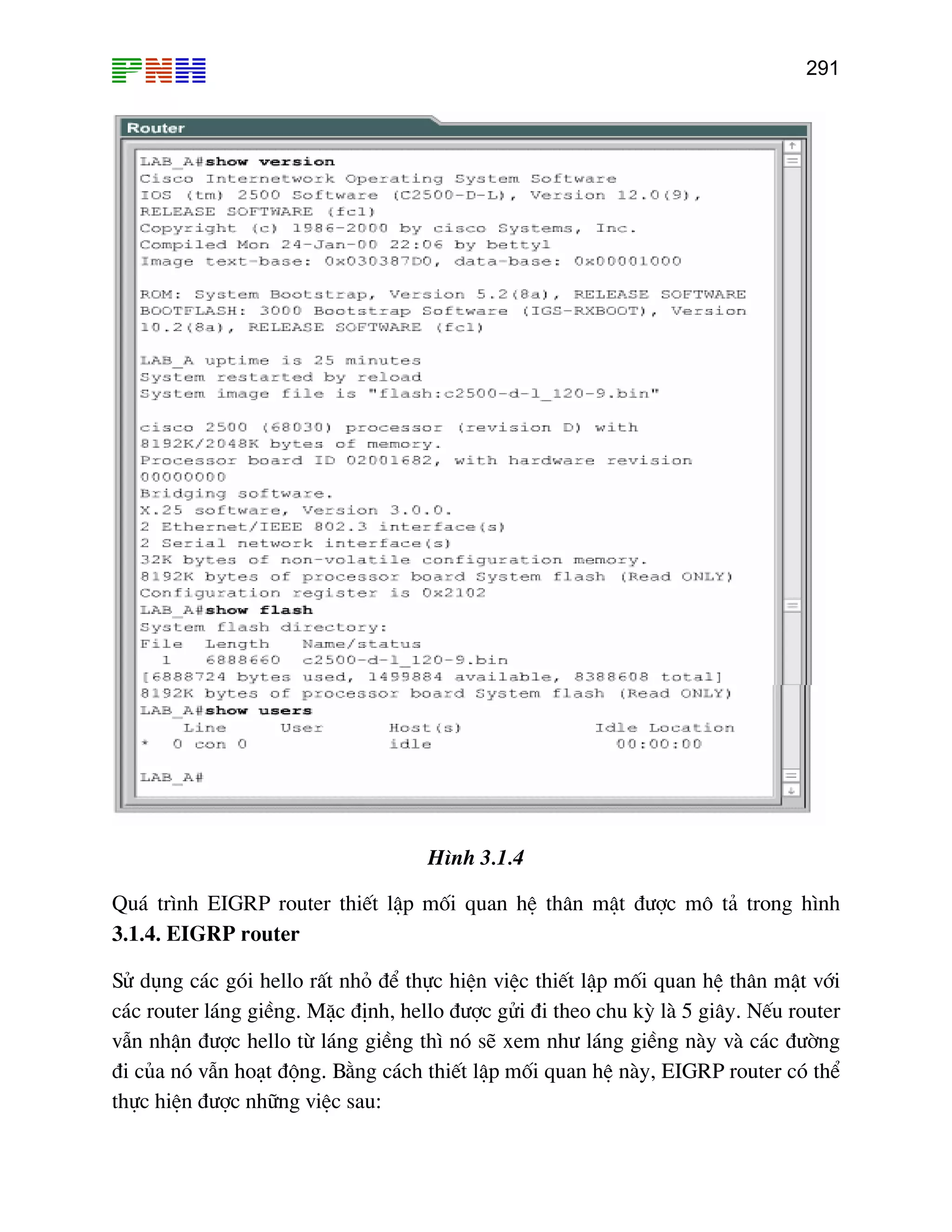 PNH

291

Router

LAB_A#show version
Cisco Internetwork Operating System Software
IOS (tm) 2500 Software (C2500-D-L), Version 12.0(9), RELEASE SOFTWARE (fc1)
Copyright (c) 1986-2000 by cisco Systems, Inc.
Compiled Mon 24-Jan-00 22:06 by bettyl
Image text-base: 0x030387D0, data-base: 0x00001000

ROM: System Bootstrap, Version 5.2(8a), RELEASE SOFTWARE
BOOTFLASH: 3000 Bootstrap Software (IGS-RXBOOT), Version 10.2(8a), RELEASE SOFTWARE (fc1)

LAB_A uptime is 25 minutes
System restarted by reload
System image file is "flash:c2500-d-l_120-9.bin"

cisco 2500 (68030) processor (revision D) with 8192K/2048K bytes of memory.
Processor board ID 02001682, with hardware revision 00000000
Bridging software.
X.25 software, Version 3.0.0.
2 Ethernet/IEEE 802.3 interface(s)
2 Serial network interface(s)
32K bytes of non-volatile configuration memory.
8192K bytes of processor board System flash (Read ONLY)
Configuration register is 0x2102
LAB_A#show flash
System flash directory:
File Length Name/status
1 6888660 c2500-d-l_120-9.bin
[6888724 bytes used, 1499884 available, 8388608 total]
8192K bytes of processor board System flash (Read ONLY)
LAB_A#show users
Line User Host(s) Idle Location
* 0 con 0 idle 00:00:00

LAB_A#

Hình 3.1.4

Quá trình EIGRP router thiết lập mối quan hệ thân mật được mô tả trong hình 3.1.4. EIGRP router

Sử dụng các gói hello rất nhỏ để thực hiện việc thiết lập mối quan hệ thân mật với các router láng giềng. Mặc định, hello được gửi đi theo chu kỳ là 5 giây. Nếu router vẫn nhận được hello từ láng giềng thì nó sẽ xem như láng giềng này và các đường đi của nó vẫn hoạt động. Bằng cách thiết lập mối quan hệ này, EIGRP router có thể thực hiện được những việc sau: